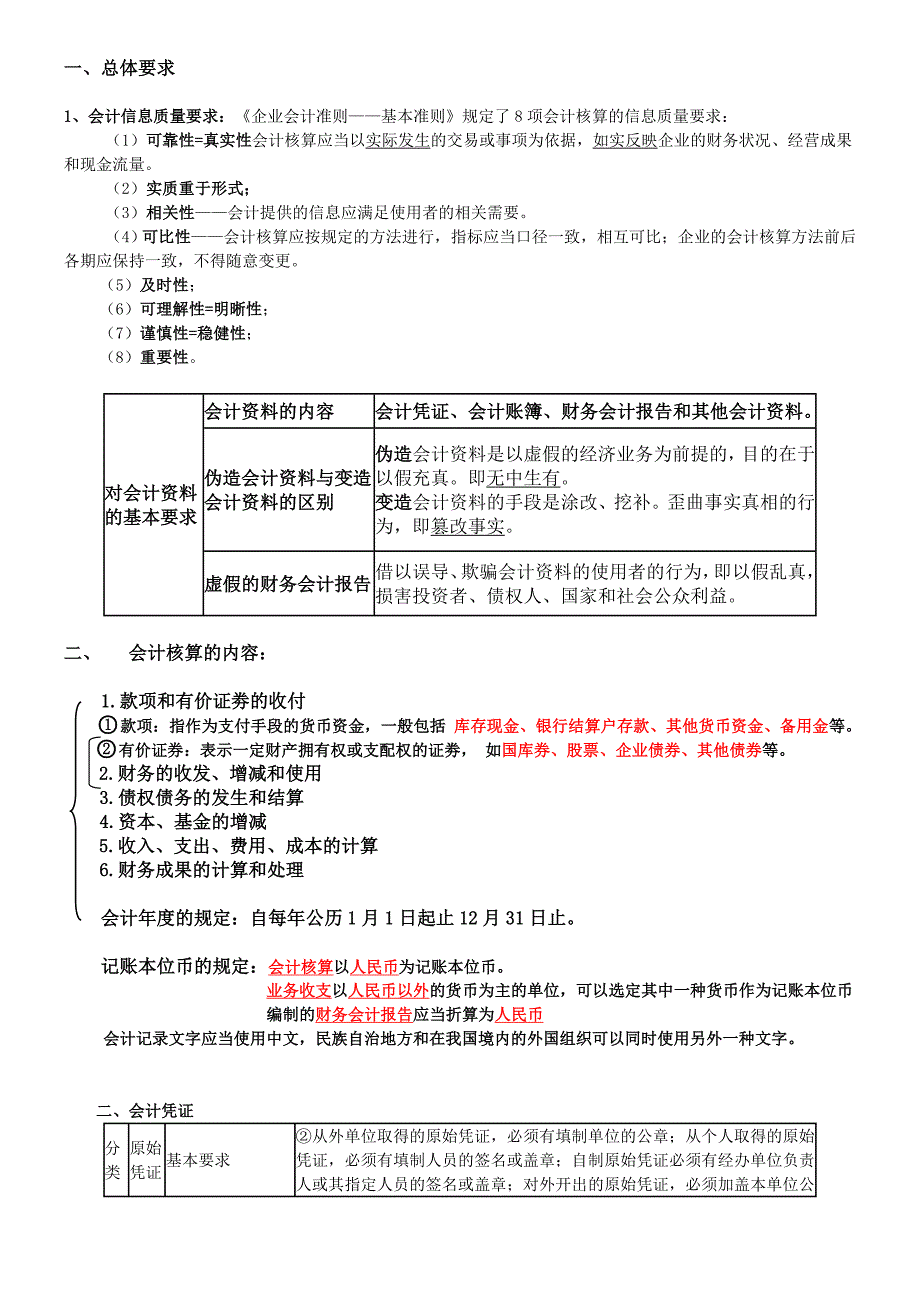 一、总体要求

1、会计信息质量要求：《企业会计准则——基本准则》规定了 8 项会计核算的信息质量要求：

（1）可靠性=真实性会计核算应当以实际发生的交易或事项为依据，如实反映企业的财务状况、经营成果和现金流量。

（2）实质重于形式；

（3）相关性——会计提供的信息应满足使用者的相关需要。

（4）可比性——会计核算应按规定的方法进行，指标应当口径一致，相互可比；企业的会计核算方法前后各期应保持一致，不得随意变更。

（5）及时性；

（6）可理解性=明晰性；

（7）谨慎性=稳健性；

（8）重要性。

| 对会计资料的基本要求 | 会计资料的内容 | 会计凭证、会计账簿、财务会计报告和其他会计资料。 |
|---|---|---|
| | 伪造会计资料与变造会计资料的区别 | 伪造会计资料是以虚假的经济业务为前提的，目的在于以假充真。即无中生有。变造会计资料的手段是涂改、挖补。歪曲事实真相的行为，即篡改事实。 |
| | 虚假的财务会计报告 | 借以误导、欺骗会计资料的使用者的行为，即以假乱真，损害投资者、债权人、国家和社会公众利益。 |

二、 会计核算的内容：

1.款项和有价证券的收付
①款项：指作为支付手段的货币资金，一般包括 库存现金、银行结算户存款、其他货币资金、备用金等。
②有价证券：表示一定财产拥有权或支配权的证券， 如国库券、股票、企业债券、其他债券等。
2.财务的收发、增减和使用
3.债权债务的发生和结算
4.资本、基金的增减
5.收入、支出、费用、成本的计算
6.财务成果的计算和处理

会计年度的规定：自每年公历 1 月 1 日起止 12 月 31 日止。

记账本位币的规定：会计核算以人民币为记账本位币。
业务收支以人民币以外的货币为主的单位，可以选定其中一种货币作为记账本位币
编制的财务会计报告应当折算为人民币
会计记录文字应当使用中文，民族自治地方和在我国境内的外国组织可以同时使用另外一种文字。

二、会计凭证

| 分类 | 原始凭证 | 基本要求 | ②从外单位取得的原始凭证，必须有填制单位的公章；从个人取得的原始凭证，必须有填制人员的签名或盖章；自制原始凭证必须有经办单位负责人或其指定人员的签名或盖章；对外开出的原始凭证，必须加盖本单位公 |
|---|---|---|---|